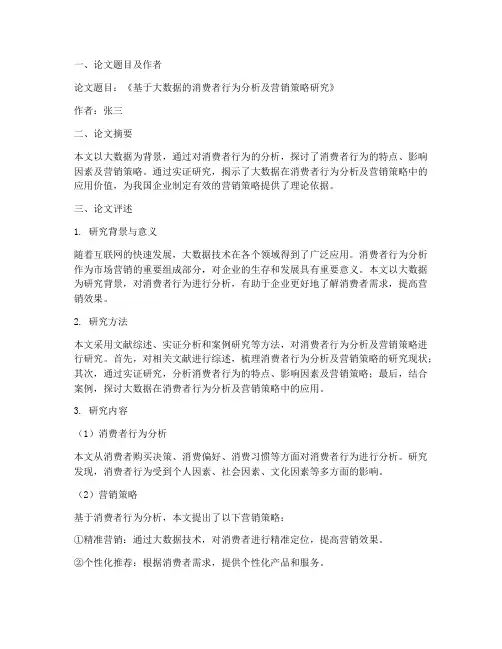 一、论文题目及作者

论文题目：《基于大数据的消费者行为分析及营销策略研究》

作者：张三

二、论文摘要

本文以大数据为背景，通过对消费者行为的分析，探讨了消费者行为的特点、影响因素及营销策略。通过实证研究，揭示了大数据在消费者行为分析及营销策略中的应用价值，为我国企业制定有效的营销策略提供了理论依据。

三、论文评述

1. 研究背景与意义

随着互联网的快速发展，大数据技术在各个领域得到了广泛应用。消费者行为分析作为市场营销的重要组成部分，对企业的生存和发展具有重要意义。本文以大数据为研究背景，对消费者行为进行分析，有助于企业更好地了解消费者需求，提高营销效果。

2. 研究方法

本文采用文献综述、实证分析和案例研究等方法，对消费者行为分析及营销策略进行研究。首先，对相关文献进行综述，梳理消费者行为分析及营销策略的研究现状；其次，通过实证研究，分析消费者行为的特点、影响因素及营销策略；最后，结合案例，探讨大数据在消费者行为分析及营销策略中的应用。

3. 研究内容

（1）消费者行为分析

本文从消费者购买决策、消费偏好、消费习惯等方面对消费者行为进行分析。研究发现，消费者行为受到个人因素、社会因素、文化因素等多方面的影响。

（2）营销策略

基于消费者行为分析，本文提出了以下营销策略：

①精准营销：通过大数据技术，对消费者进行精准定位，提高营销效果。

②个性化推荐：根据消费者需求，提供个性化产品和服务。